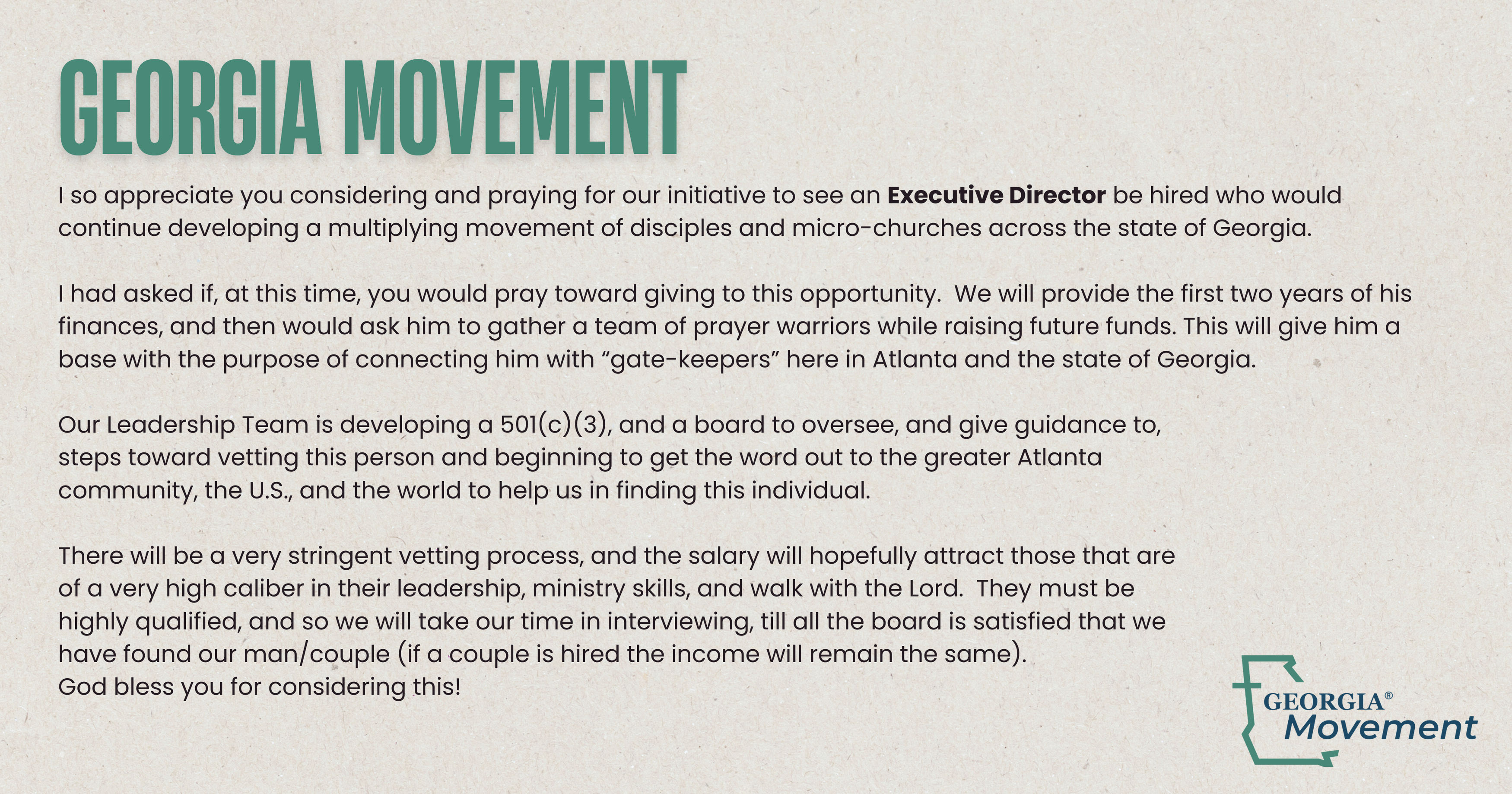 GEORGIA MOVEMENT

I so appreciate you considering and praying for our initiative to see an Executive Director be hired who would continue developing a multiplying movement of disciples and micro-churches across the state of Georgia.

I had asked if, at this time, you would pray toward giving to this opportunity. We will provide the first two years of his finances, and then would ask him to gather a team of prayer warriors while raising future funds. This will give him a base with the purpose of connecting him with "gate-keepers" here in Atlanta and the state of Georgia.

Our Leadership Team is developing a 501(c)(3), and a board to oversee, and give guidance to, steps toward vetting this person and beginning to get the word out to the greater Atlanta community, the U.S., and the world to help us in finding this individual.

There will be a very stringent vetting process, and the salary will hopefully attract those that are of a very high caliber in their leadership, ministry skills, and walk with the Lord. They must be highly qualified, and so we will take our time in interviewing, till all the board is satisfied that we have found our man/couple (if a couple is hired the income will remain the same).
God bless you for considering this!

GEORGIA®
Movement